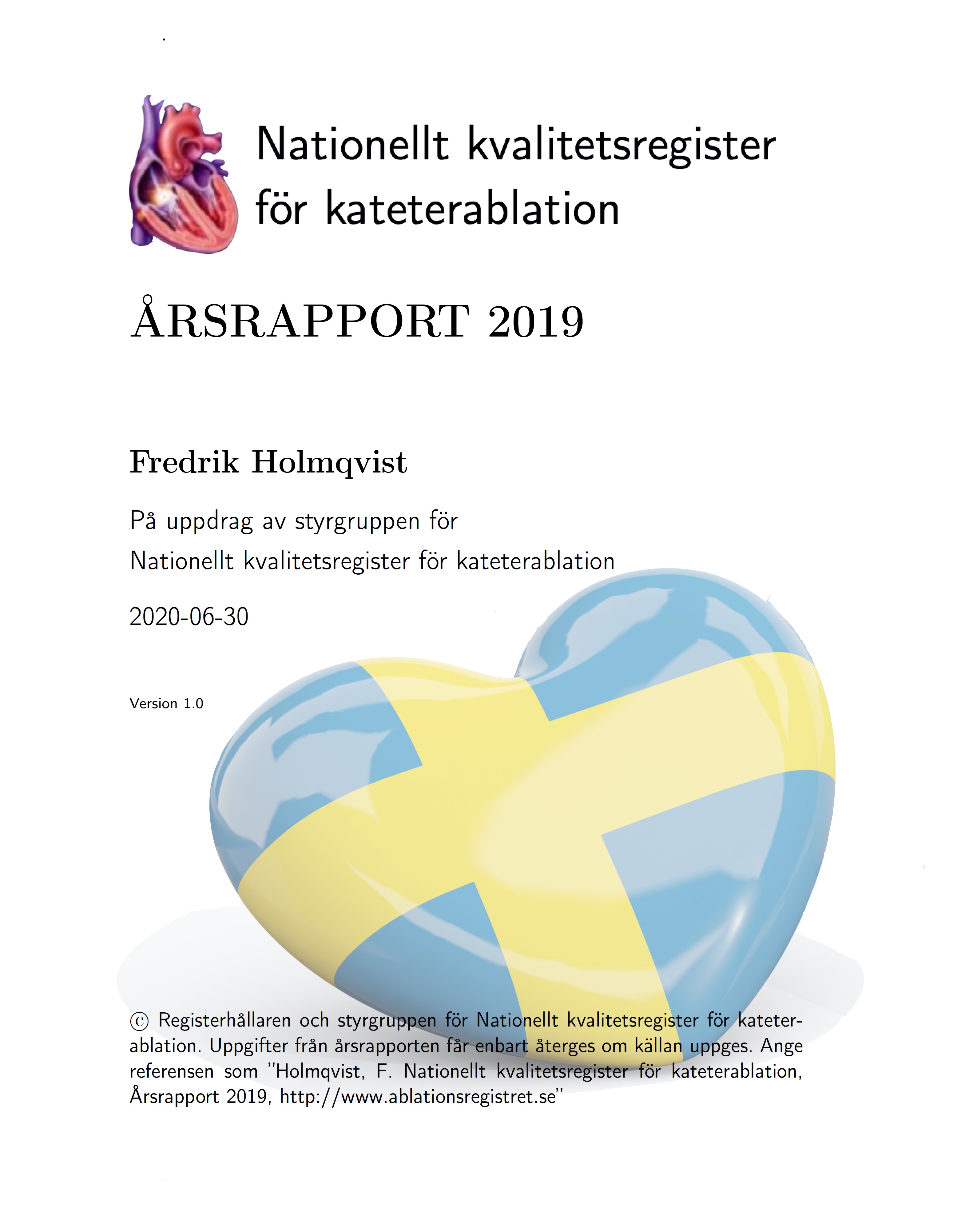 Nationellt kvalitetsregister för kateterablation

ÅRSRAPPORT 2019

Fredrik Holmqvist

På uppdrag av styrgruppen för Nationellt kvalitetsregister för kateterablation

2020-06-30

Version 1.0

© Registerhållaren och styrgruppen för Nationellt kvalitetsregister för kateterablation. Uppgifter från årsrapporten får enbart återges om källan uppges. Ange referensen som "Holmqvist, F. Nationellt kvalitetsregister för kateterablation, Årsrapport 2019, http://www.ablationsregistret.se"